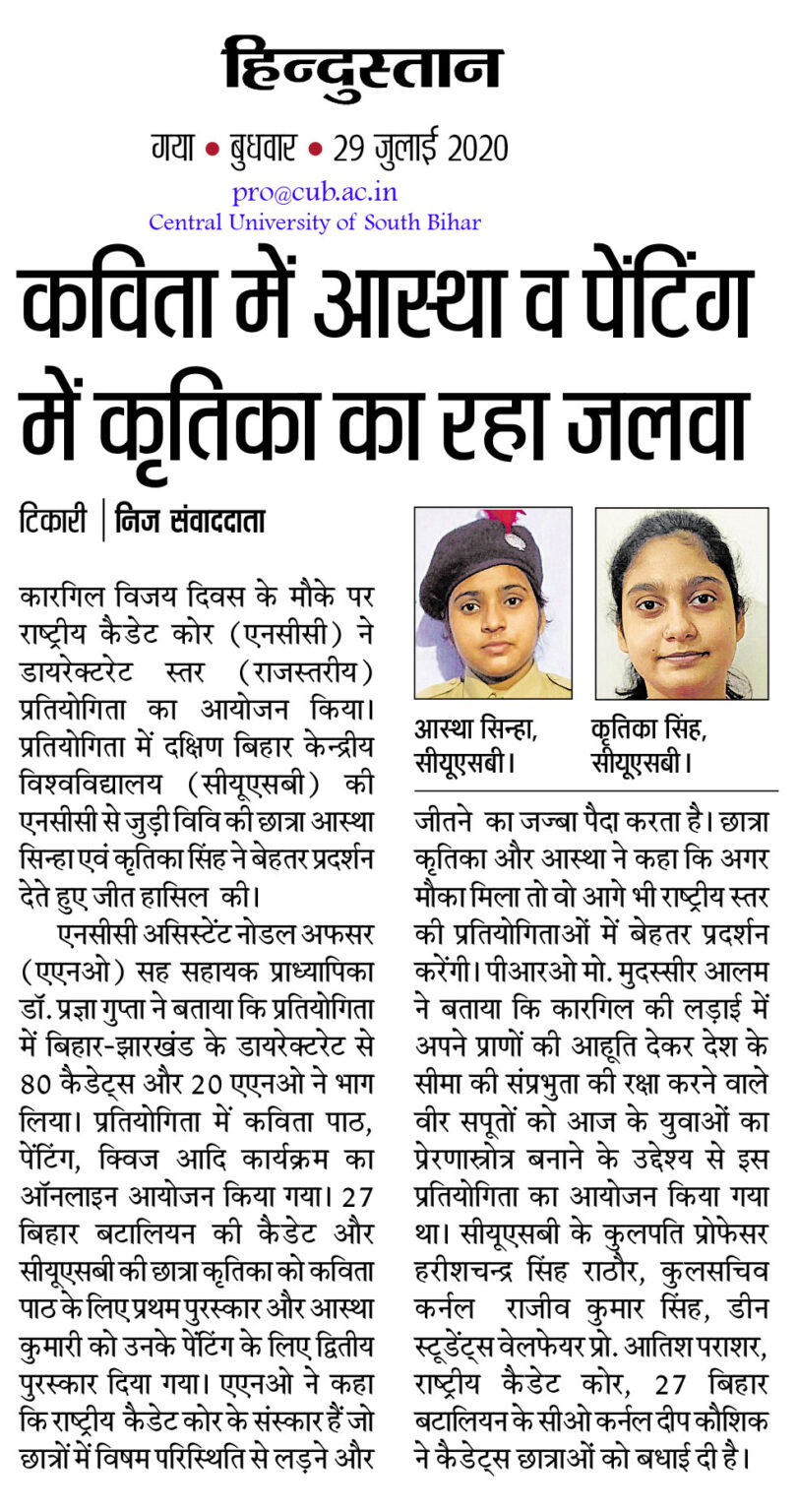 हिन्दुस्तान

गया • बुधवार • 29 जुलाई 2020

pro@cub.ac.in
Central University of South Bihar

कविता में आस्था व पेंटिंग में कृतिका का रहा जलवा

टिकारी | निज संवाददाता

कारगिल विजय दिवस के मौके पर राष्ट्रीय कैडेट कोर (एनसीसी) ने डायरेक्टरेट स्तर (राजस्तरीय) प्रतियोगिता का आयोजन किया। प्रतियोगिता में दक्षिण बिहार केन्द्रीय विश्वविद्यालय (सीयूएसबी) की एनसीसी से जुड़ी विवि की छात्रा आस्था सिन्हा एवं कृतिका सिंह ने बेहतर प्रदर्शन देते हुए जीत हासिल की।

एनसीसी असिस्टेंट नोडल अफसर (एएनओ) सह सहायक प्राध्यापिका डॉ. प्रज्ञा गुप्ता ने बताया कि प्रतियोगिता में बिहार-झारखंड के डायरेक्टरेट से 80 कैडेट्स और 20 एएनओ ने भाग लिया। प्रतियोगिता में कविता पाठ, पेंटिंग, क्विज आदि कार्यक्रम का ऑनलाइन आयोजन किया गया। 27 बिहार बटालियन की कैडेट और सीयूएसबी की छात्रा कृतिका को कविता पाठ के लिए प्रथम पुरस्कार और आस्था कुमारी को उनके पेंटिंग के लिए द्वितीय पुरस्कार दिया गया। एएनओ ने कहा कि राष्ट्रीय कैडेट कोर के संस्कार हैं जो छात्रों में विषम परिस्थिति से लड़ने और

आस्था सिन्हा, सीयूएसबी।

कृतिका सिंह, सीयूएसबी।

जीतने का जज्बा पैदा करता है। छात्रा कृतिका और आस्था ने कहा कि अगर मौका मिला तो वो आगे भी राष्ट्रीय स्तर की प्रतियोगिताओं में बेहतर प्रदर्शन करेंगी। पीआरओ मो. मुदस्सीर आलम ने बताया कि कारगिल की लड़ाई में अपने प्राणों की आहूति देकर देश के सीमा की संप्रभुता की रक्षा करने वाले वीर सपूतों को आज के युवाओं का प्रेरणास्त्रोत्र बनाने के उद्देश्य से इस प्रतियोगिता का आयोजन किया गया था। सीयूएसबी के कुलपति प्रोफेसर हरीशचन्द्र सिंह राठौर, कुलसचिव कर्नल राजीव कुमार सिंह, डीन स्टूडेंट्स वेलफेयर प्रो. आतिश पराशर, राष्ट्रीय कैडेट कोर, 27 बिहार बटालियन के सीओ कर्नल दीप कौशिक ने कैडेट्स छात्राओं को बधाई दी है।